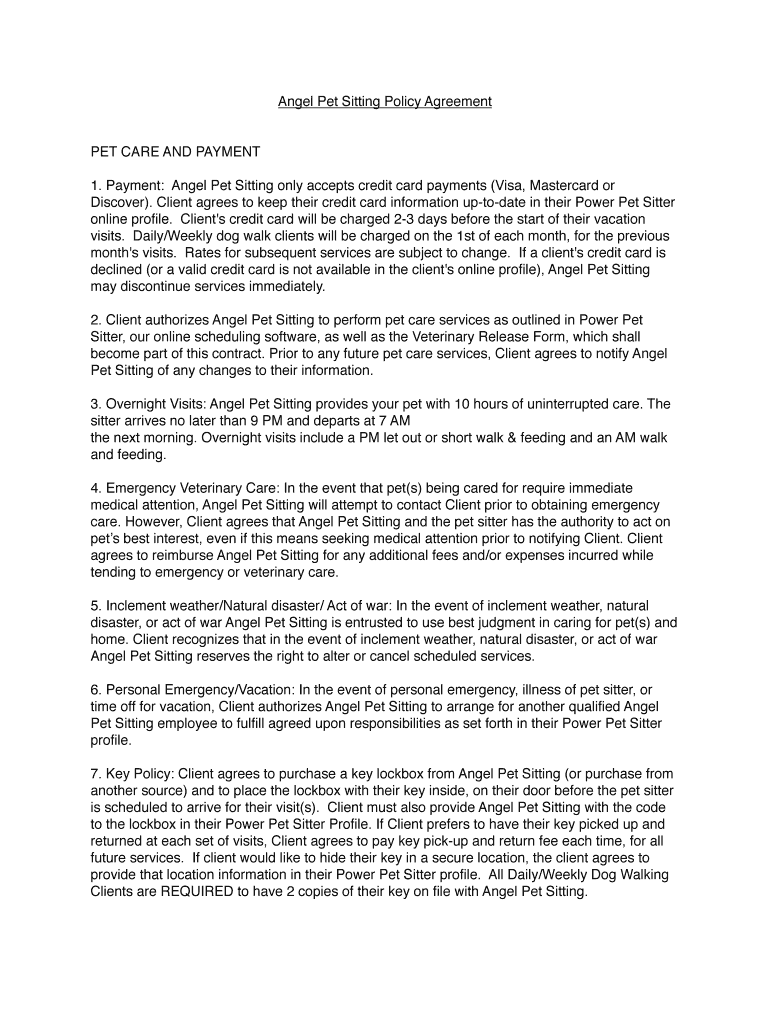 Angel Pet Sitting Policy Agreement

PET CARE AND PAYMENT

1. Payment: Angel Pet Sitting only accepts credit card payments (Visa, Mastercard or Discover). Client agrees to keep their credit card information up-to-date in their Power Pet Sitter online profile. Client's credit card will be charged 2-3 days before the start of their vacation visits. Daily/Weekly dog walk clients will be charged on the 1st of each month, for the previous month's visits. Rates for subsequent services are subject to change. If a client's credit card is declined (or a valid credit card is not available in the client's online profile), Angel Pet Sitting may discontinue services immediately.

2. Client authorizes Angel Pet Sitting to perform pet care services as outlined in Power Pet Sitter, our online scheduling software, as well as the Veterinary Release Form, which shall become part of this contract. Prior to any future pet care services, Client agrees to notify Angel Pet Sitting of any changes to their information.

3. Overnight Visits: Angel Pet Sitting provides your pet with 10 hours of uninterrupted care. The sitter arrives no later than 9 PM and departs at 7 AM
the next morning. Overnight visits include a PM let out or short walk & feeding and an AM walk and feeding.

4. Emergency Veterinary Care: In the event that pet(s) being cared for require immediate medical attention, Angel Pet Sitting will attempt to contact Client prior to obtaining emergency care. However, Client agrees that Angel Pet Sitting and the pet sitter has the authority to act on pet's best interest, even if this means seeking medical attention prior to notifying Client. Client agrees to reimburse Angel Pet Sitting for any additional fees and/or expenses incurred while tending to emergency or veterinary care.

5. Inclement weather/Natural disaster/ Act of war: In the event of inclement weather, natural disaster, or act of war Angel Pet Sitting is entrusted to use best judgment in caring for pet(s) and home. Client recognizes that in the event of inclement weather, natural disaster, or act of war Angel Pet Sitting reserves the right to alter or cancel scheduled services.

6. Personal Emergency/Vacation: In the event of personal emergency, illness of pet sitter, or time off for vacation, Client authorizes Angel Pet Sitting to arrange for another qualified Angel Pet Sitting employee to fulfill agreed upon responsibilities as set forth in their Power Pet Sitter profile.

7. Key Policy: Client agrees to purchase a key lockbox from Angel Pet Sitting (or purchase from another source) and to place the lockbox with their key inside, on their door before the pet sitter is scheduled to arrive for their visit(s). Client must also provide Angel Pet Sitting with the code to the lockbox in their Power Pet Sitter Profile. If Client prefers to have their key picked up and returned at each set of visits, Client agrees to pay key pick-up and return fee each time, for all future services. If client would like to hide their key in a secure location, the client agrees to provide that location information in their Power Pet Sitter profile. All Daily/Weekly Dog Walking Clients are REQUIRED to have 2 copies of their key on file with Angel Pet Sitting.